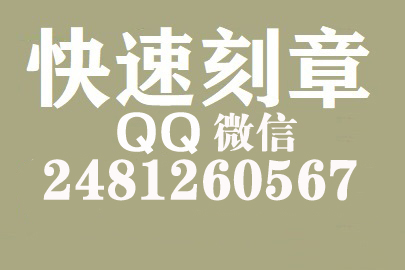 快速刻章
QQ 微信
2481260567